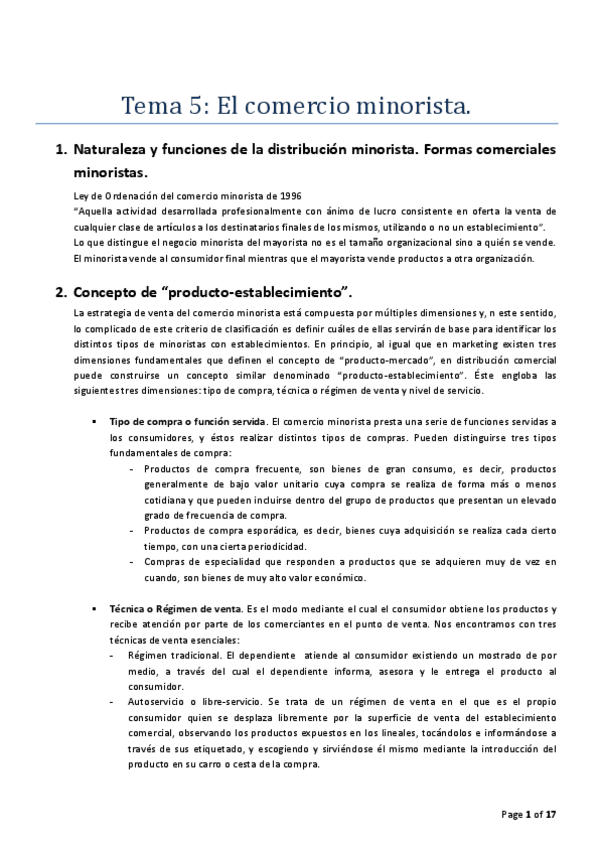 Tema 5: El comercio minorista.

1. Naturaleza y funciones de la distribución minorista. Formas comerciales minoristas.

Ley de Ordenación del comercio minorista de 1996
"Aquella actividad desarrollada profesionalmente con ánimo de lucro consistente en oferta la venta de cualquier clase de artículos a los destinatarios finales de los mismos, utilizando o no un establecimiento".
Lo que distingue el negocio minorista del mayorista no es el tamaño organizacional sino a quién se vende. El minorista vende al consumidor final mientras que el mayorista vende productos a otra organización.

2. Concepto de "producto-establecimiento".

La estrategia de venta del comercio minorista está compuesta por múltiples dimensiones y, n este sentido, lo complicado de este criterio de clasificación es definir cuáles de ellas servirán de base para identificar los distintos tipos de minoristas con establecimientos. En principio, al igual que en marketing existen tres dimensiones fundamentales que definen el concepto de "producto-mercado", en distribución comercial puede construirse un concepto similar denominado "producto-establecimiento". Éste engloba las siguientes tres dimensiones: tipo de compra, técnica o régimen de venta y nivel de servicio.

▪ Tipo de compra o función servida. El comercio minorista presta una serie de funciones servidas a los consumidores, y éstos realizar distintos tipos de compras. Pueden distinguirse tres tipos fundamentales de compra:
- Productos de compra frecuente, son bienes de gran consumo, es decir, productos generalmente de bajo valor unitario cuya compra se realiza de forma más o menos cotidiana y que pueden incluirse dentro del grupo de productos que presentan un elevado grado de frecuencia de compra.
- Productos de compra esporádica, es decir, bienes cuya adquisición se realiza cada cierto tiempo, con una cierta periodicidad.
- Compras de especialidad que responden a productos que se adquieren muy de vez en cuando, son bienes de muy alto valor económico.

▪ Técnica o Régimen de venta. Es el modo mediante el cual el consumidor obtiene los productos y recibe atención por parte de los comerciantes en el punto de venta. Nos encontramos con tres técnicas de venta esenciales:
- Régimen tradicional. El dependiente atiende al consumidor existiendo un mostrado de por medio, a través del cual el dependiente informa, asesora y le entrega el producto al consumidor.
- Autoservicio o libre-servicio. Se trata de un régimen de venta en el que es el propio consumidor quien se desplaza libremente por la superficie de venta del establecimiento comercial, observando los productos expuestos en los lineales, tocándolos e informándose a través de sus etiquetado, y escogiendo y sirviéndose él mismo mediante la introducción del producto en su carro o cesta de la compra.

Page 1 of 17